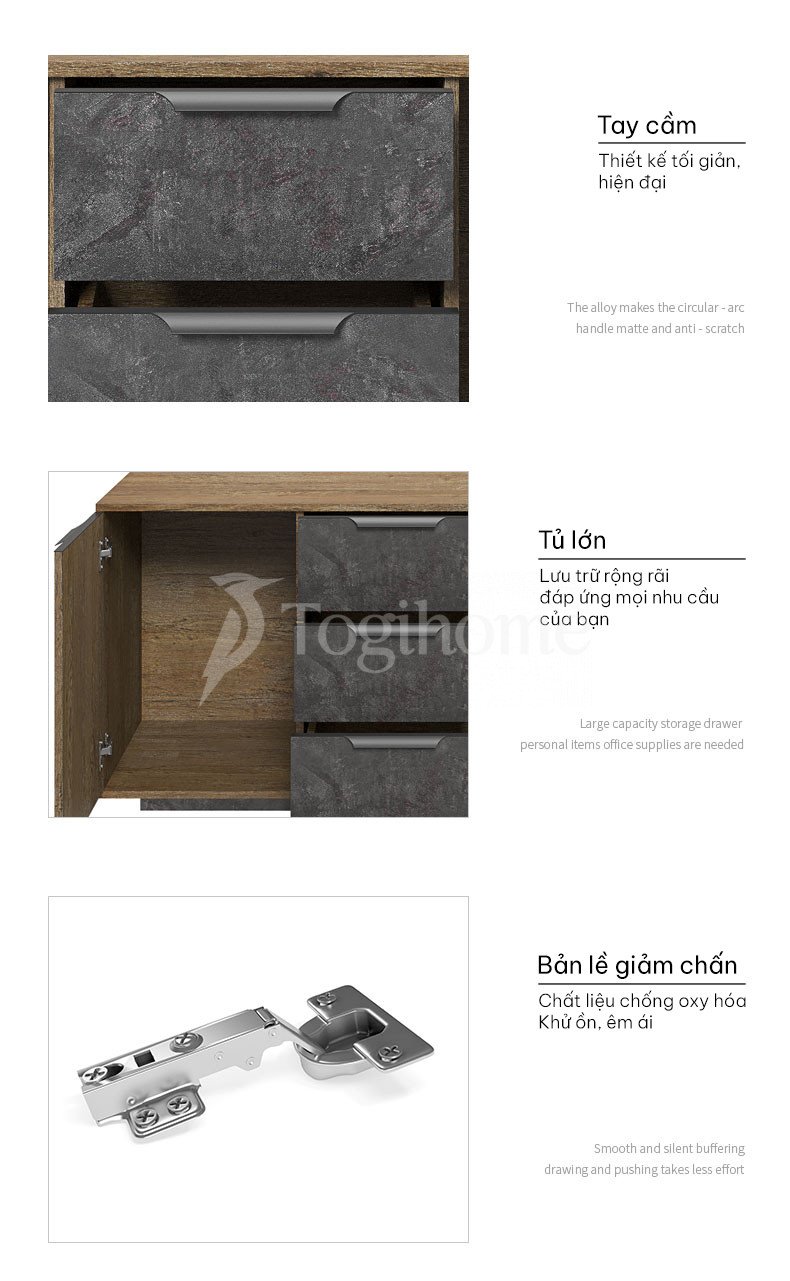 Tay cầm

Thiết kế tối giản, hiện đại

The alloy makes the circular - arc handle matte and anti - scratch

Tủ lớn

Lưu trữ rộng rãi đáp ứng mọi nhu cầu của bạn

Togihome

Large capacity storage drawer personal items office supplies are needed

Bản lề giảm chấn

Chất liệu chống oxy hóa Khử ồn, êm ái

Smooth and silent buffering drawing and pushing takes less effort